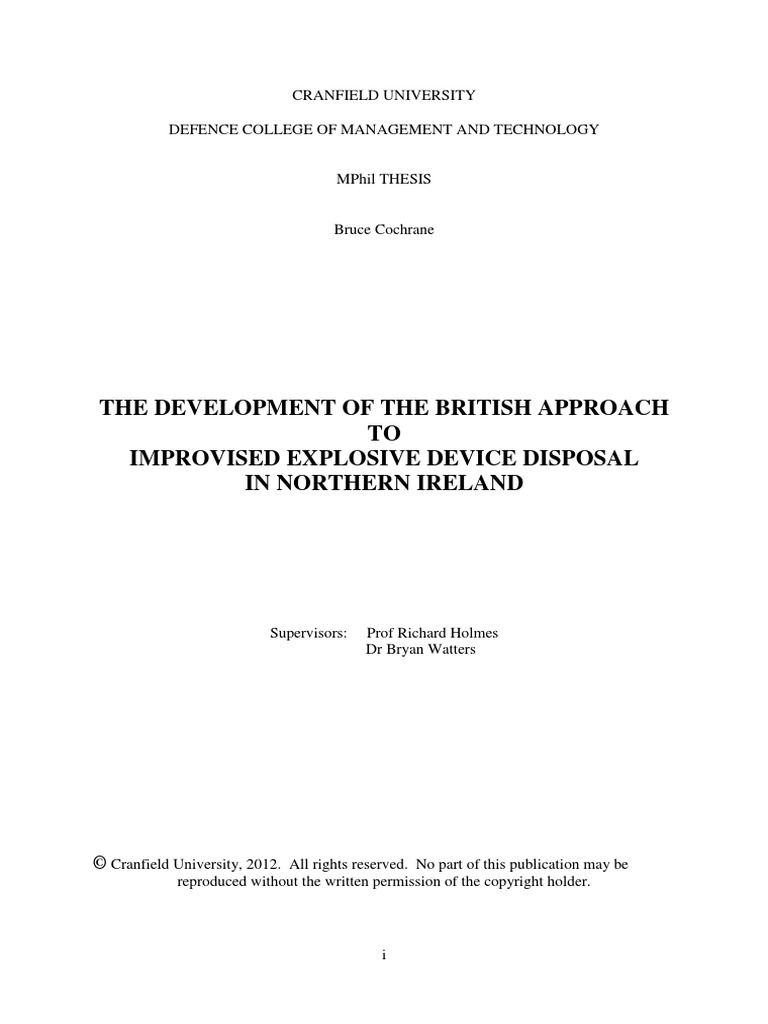 CRANFIELD UNIVERSITY

DEFENCE COLLEGE OF MANAGEMENT AND TECHNOLOGY

MPhil THESIS

Bruce Cochrane

THE DEVELOPMENT OF THE BRITISH APPROACH TO IMPROVISED EXPLOSIVE DEVICE DISPOSAL IN NORTHERN IRELAND

Supervisors: Prof Richard Holmes
Dr Bryan Watters

© Cranfield University, 2012. All rights reserved. No part of this publication may be reproduced without the written permission of the copyright holder.

i